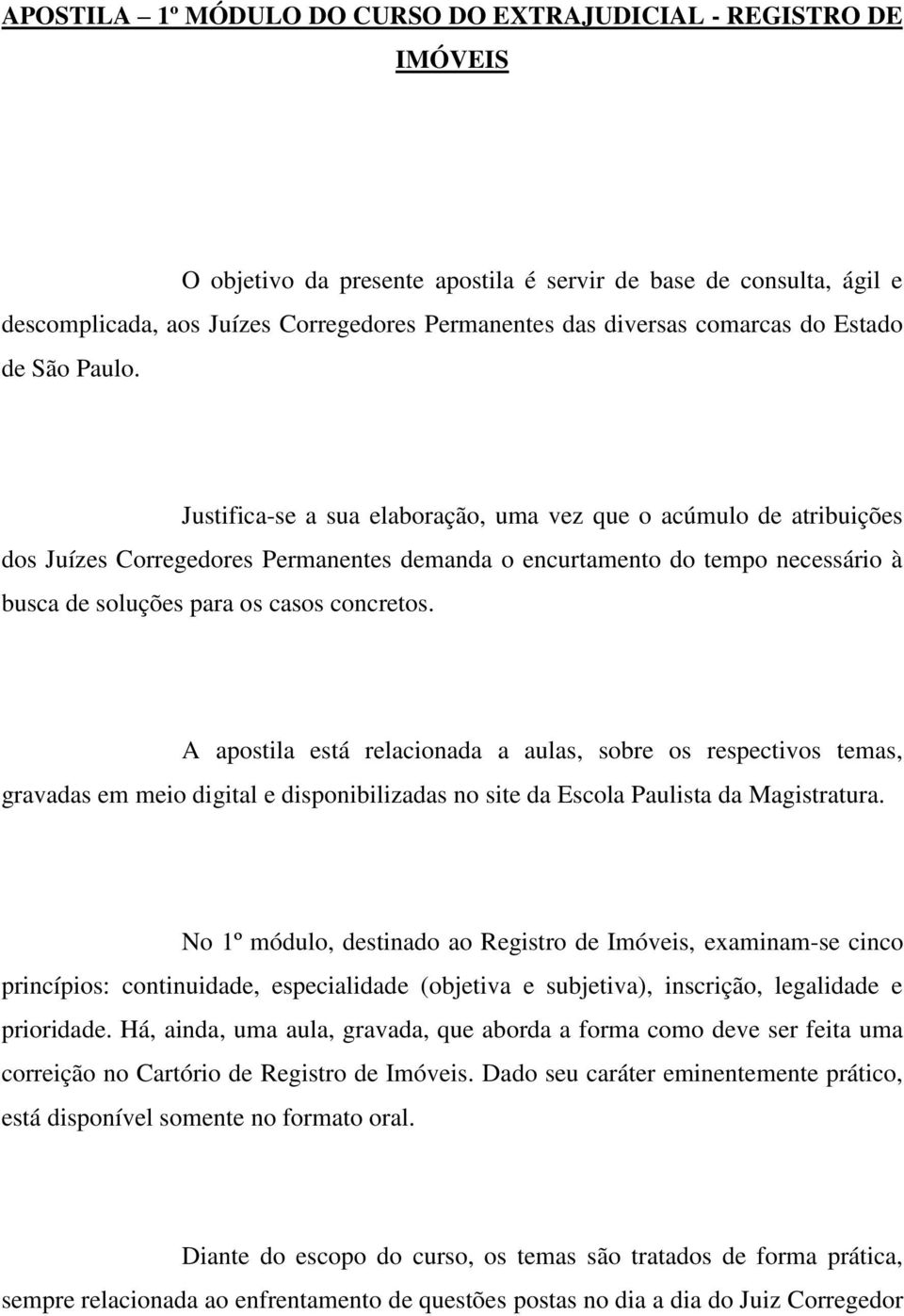 APOSTILA – 1º MÓDULO DO CURSO DO EXTRAJUDICIAL - REGISTRO DE IMÓVEIS

O objetivo da presente apostila é servir de base de consulta, ágil e descomplicada, aos Juízes Corregedores Permanentes das diversas comarcas do Estado de São Paulo.

Justifica-se a sua elaboração, uma vez que o acúmulo de atribuições dos Juízes Corregedores Permanentes demanda o encurtamento do tempo necessário à busca de soluções para os casos concretos.

A apostila está relacionada a aulas, sobre os respectivos temas, gravadas em meio digital e disponibilizadas no site da Escola Paulista da Magistratura.

No 1º módulo, destinado ao Registro de Imóveis, examinam-se cinco princípios: continuidade, especialidade (objetiva e subjetiva), inscrição, legalidade e prioridade. Há, ainda, uma aula, gravada, que aborda a forma como deve ser feita uma correição no Cartório de Registro de Imóveis. Dado seu caráter eminentemente prático, está disponível somente no formato oral.

Diante do escopo do curso, os temas são tratados de forma prática, sempre relacionada ao enfrentamento de questões postas no dia a dia do Juiz Corregedor